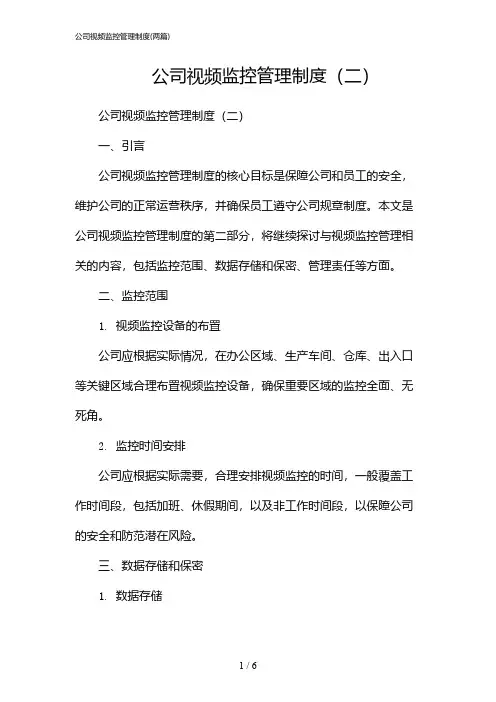 公司视频监控管理制度(两篇)

公司视频监控管理制度（二）

公司视频监控管理制度（二）

一、引言

公司视频监控管理制度的核心目标是保障公司和员工的安全，维护公司的正常运营秩序，并确保员工遵守公司规章制度。本文是公司视频监控管理制度的第二部分，将继续探讨与视频监控管理相关的内容，包括监控范围、数据存储和保密、管理责任等方面。

二、监控范围

1. 视频监控设备的布置

公司应根据实际情况，在办公区域、生产车间、仓库、出入口等关键区域合理布置视频监控设备，确保重要区域的监控全面、无死角。

2. 监控时间安排

公司应根据实际需要，合理安排视频监控的时间，一般覆盖工作时间段，包括加班、休假期间，以及非工作时间段，以保障公司的安全和防范潜在风险。

三、数据存储和保密

1. 数据存储

1 / 6